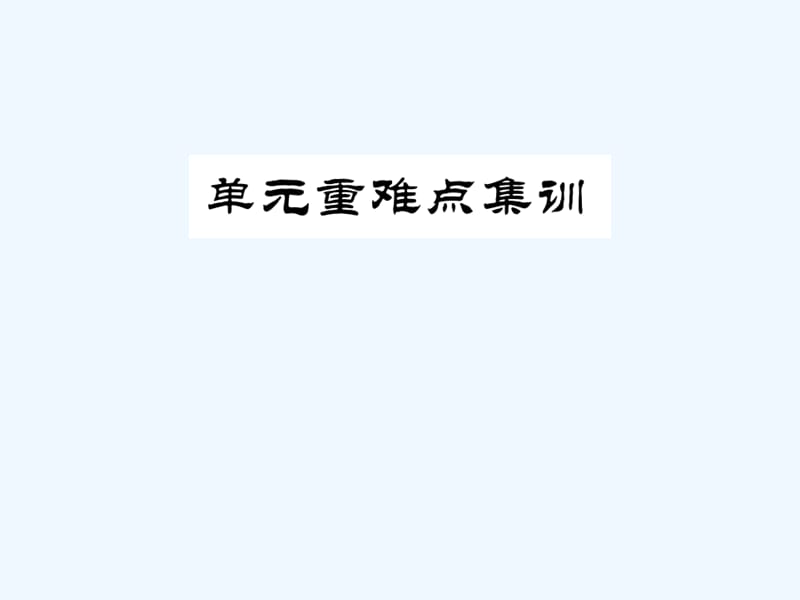 单元重难点集训